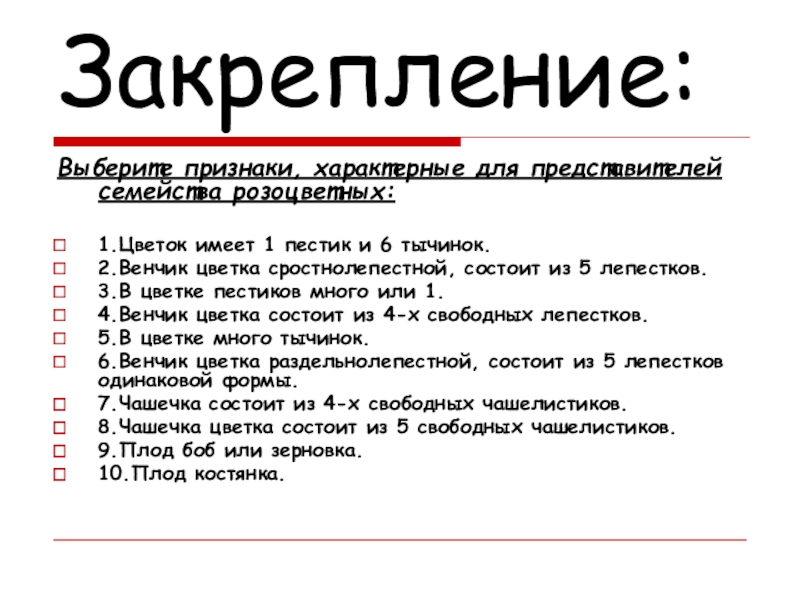 Закрепление:

Выберите признаки, характерные для представителей семейства розоцветных:

1.Цветок имеет 1 пестик и 6 тычинок.
2.Венчик цветка сростнолепестной, состоит из 5 лепестков.
3.В цветке пестиков много или 1.
4.Венчик цветка состоит из 4-х свободных лепестков.
5.В цветке много тычинок.
6.Венчик цветка раздельнолепестной, состоит из 5 лепестков одинаковой формы.
7.Чашечка состоит из 4-х свободных чашелистиков.
8.Чашечка цветка состоит из 5 свободных чашелистиков.
9.Плод боб или зерновка.
10.Плод костянка.